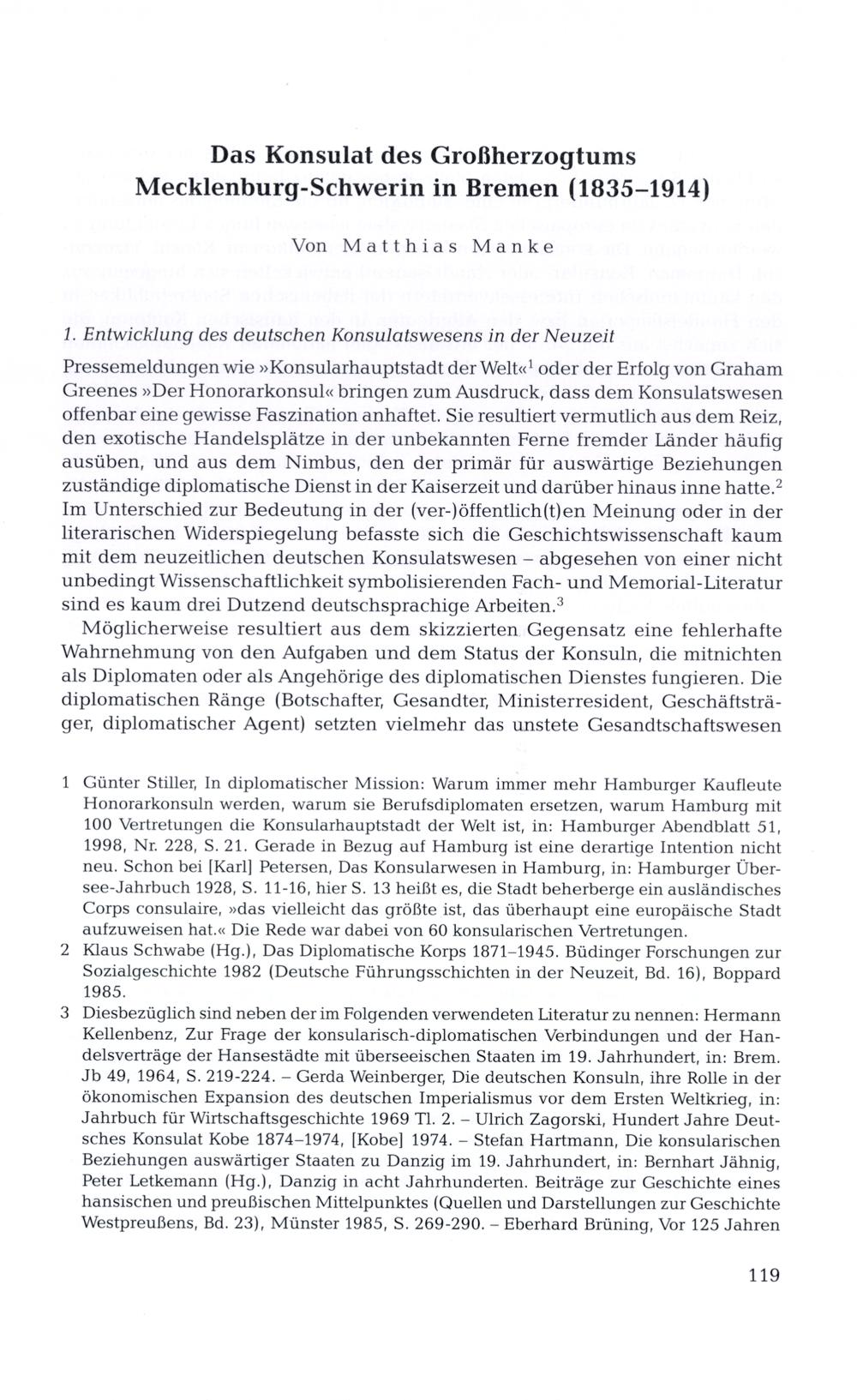 Das Konsulat des Großherzogtums Mecklenburg-Schwerin in Bremen (1835–1914)

Von Matthias Manke

1. Entwicklung des deutschen Konsulatswesens in der Neuzeit

Pressemeldungen wie »Konsularhauptstadt der Welt«$^1$ oder der Erfolg von Graham Greenes »Der Honorarkonsul« bringen zum Ausdruck, dass dem Konsulatswesen offenbar eine gewisse Faszination anhaftet. Sie resultiert vermutlich aus dem Reiz, den exotische Handelsplätze in der unbekannten Ferne fremder Länder häufig ausüben, und aus dem Nimbus, den der primär für auswärtige Beziehungen zuständige diplomatische Dienst in der Kaiserzeit und darüber hinaus inne hatte.$^2$ Im Unterschied zur Bedeutung in der (ver-)öffentlich(t)en Meinung oder in der literarischen Widerspiegelung befasste sich die Geschichtswissenschaft kaum mit dem neuzeitlichen deutschen Konsulatswesen – abgesehen von einer nicht unbedingt Wissenschaftlichkeit symbolisierenden Fach- und Memorial-Literatur sind es kaum drei Dutzend deutschsprachige Arbeiten.$^3$

Möglicherweise resultiert aus dem skizzierten Gegensatz eine fehlerhafte Wahrnehmung von den Aufgaben und dem Status der Konsuln, die mitnichten als Diplomaten oder als Angehörige des diplomatischen Dienstes fungieren. Die diplomatischen Ränge (Botschafter, Gesandter, Ministerresident, Geschäftsträger, diplomatischer Agent) setzten vielmehr das unstete Gesandtschaftswesen

1 Günter Stiller, In diplomatischer Mission: Warum immer mehr Hamburger Kaufleute Honorarkonsuln werden, warum sie Berufsdiplomaten ersetzen, warum Hamburg mit 100 Vertretungen die Konsularhauptstadt der Welt ist, in: Hamburger Abendblatt 51, 1998, Nr. 228, S. 21. Gerade in Bezug auf Hamburg ist eine derartige Intention nicht neu. Schon bei [Karl] Petersen, Das Konsularwesen in Hamburg, in: Hamburger Übersee-Jahrbuch 1928, S. 11-16, hier S. 13 heißt es, die Stadt beherberge ein ausländisches Corps consulaire, »das vielleicht das größte ist, das überhaupt eine europäische Stadt aufzuweisen hat.« Die Rede war dabei von 60 konsularischen Vertretungen.

2 Klaus Schwabe (Hg.), Das Diplomatische Korps 1871–1945. Büdinger Forschungen zur Sozialgeschichte 1982 (Deutsche Führungsschichten in der Neuzeit, Bd. 16), Boppard 1985.

3 Diesbezüglich sind neben der im Folgenden verwendeten Literatur zu nennen: Hermann Kellenbenz, Zur Frage der konsularisch-diplomatischen Verbindungen und der Handelsverträge der Hansestädte mit überseeischen Staaten im 19. Jahrhundert, in: Brem. Jb 49, 1964, S. 219-224. – Gerda Weinberger, Die deutschen Konsuln, ihre Rolle in der ökonomischen Expansion des deutschen Imperialismus vor dem Ersten Weltkrieg, in: Jahrbuch für Wirtschaftsgeschichte 1969 Tl. 2. – Ulrich Zagorski, Hundert Jahre Deutsches Konsulat Kobe 1874–1974, [Kobe] 1974. – Stefan Hartmann, Die konsularischen Beziehungen auswärtiger Staaten zu Danzig im 19. Jahrhundert, in: Bernhart Jähnig, Peter Letkemann (Hg.), Danzig in acht Jahrhunderten. Beiträge zur Geschichte eines hansischen und preußischen Mittelpunktes (Quellen und Darstellungen zur Geschichte Westpreußens, Bd. 23), Münster 1985, S. 269-290. – Eberhard Brüning, Vor 125 Jahren

119